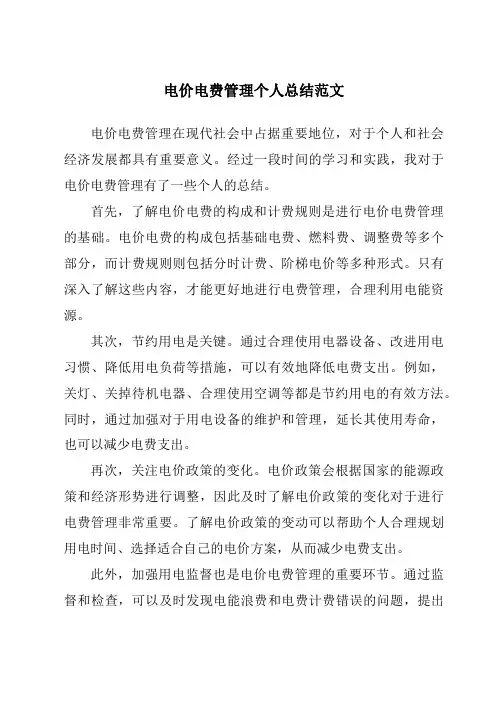 电价电费管理个人总结范文

电价电费管理在现代社会中占据重要地位，对于个人和社会经济发展都具有重要意义。经过一段时间的学习和实践，我对于电价电费管理有了一些个人的总结。

首先，了解电价电费的构成和计费规则是进行电价电费管理的基础。电价电费的构成包括基础电费、燃料费、调整费等多个部分，而计费规则则包括分时计费、阶梯电价等多种形式。只有深入了解这些内容，才能更好地进行电费管理，合理利用电能资源。

其次，节约用电是关键。通过合理使用电器设备、改进用电习惯、降低用电负荷等措施，可以有效地降低电费支出。例如，关灯、关掉待机电器、合理使用空调等都是节约用电的有效方法。同时，通过加强对于用电设备的维护和管理，延长其使用寿命，也可以减少电费支出。

再次，关注电价政策的变化。电价政策会根据国家的能源政策和经济形势进行调整，因此及时了解电价政策的变化对于进行电费管理非常重要。了解电价政策的变动可以帮助个人合理规划用电时间、选择适合自己的电价方案，从而减少电费支出。

此外，加强用电监督也是电价电费管理的重要环节。通过监督和检查，可以及时发现电能浪费和电费计费错误的问题，提出